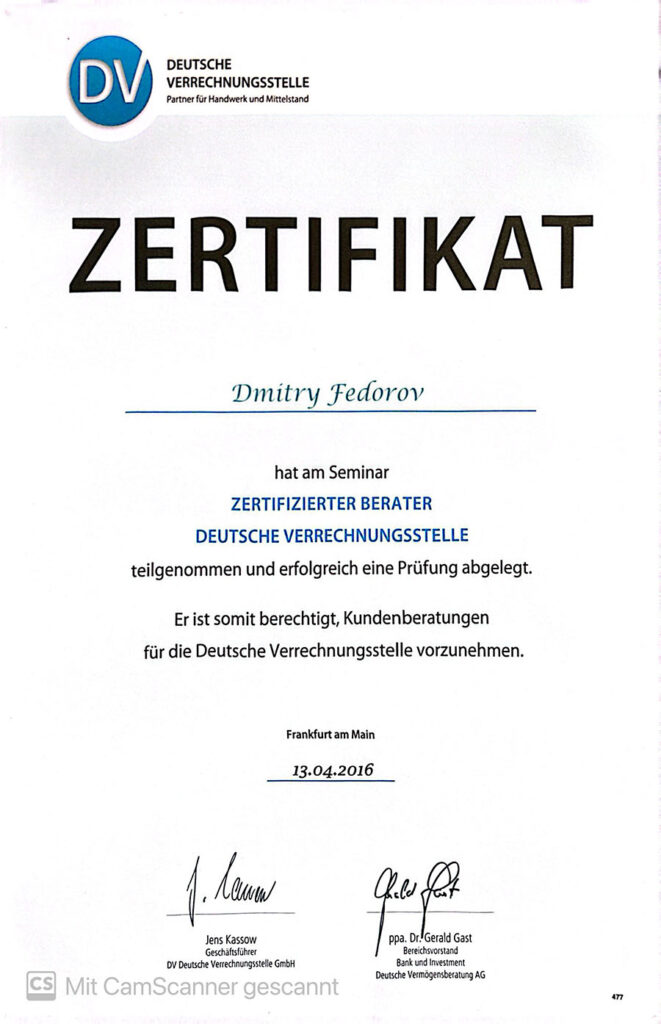 DV DEUTSCHE VERRECHNUNGSSTELLE
Partner für Handwerk und Mittelstand

ZERTIFIKAT

Dmitry Fedorov

hat am Seminar
ZERTIFIZIERTER BERATER
DEUTSCHE VERRECHNUNGSSTELLE
teilgenommen und erfolgreich eine Prüfung abgelegt.

Er ist somit berechtigt, Kundenberatungen für die Deutsche Verrechnungsstelle vorzunehmen.

Frankfurt am Main
13.04.2016

J. Kassow
Jens Kassow
Geschäftsführer
DV Deutsche Verrechnungsstelle GmbH

Gerald Gast
ppa. Dr. Gerald Gast
Bereichsvorstand
Bank und Investment
Deutsche Vermögensberatung AG

CS Mit CamScanner gescannt

477